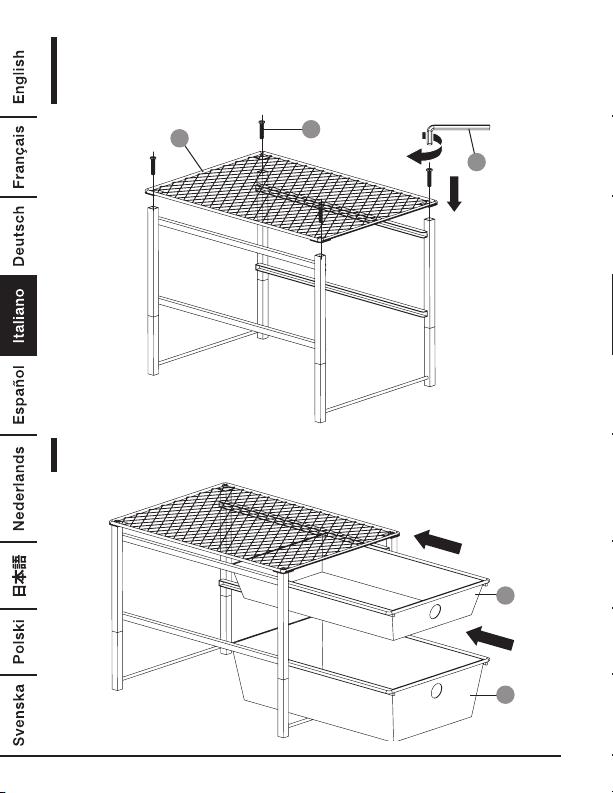 English
Français
Deutsch
Italiano
Español
Nederlands
日本語
Polski
Svenska